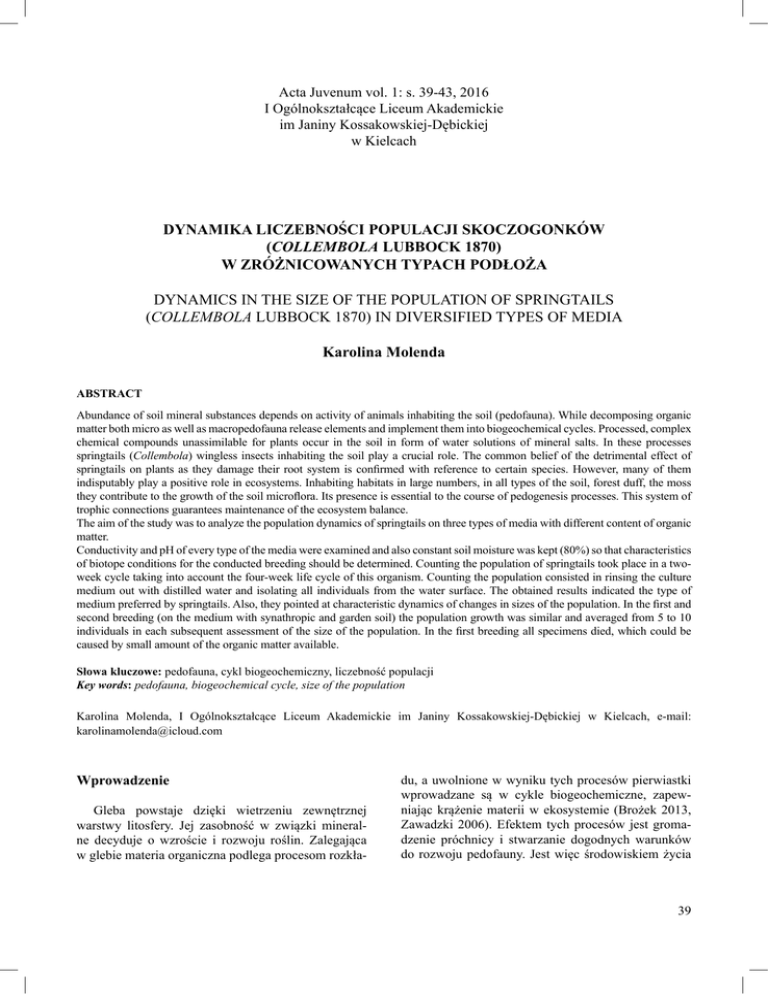 Acta Juvenum vol. 1: s. 39-43, 2016
I Ogólnokształcące Liceum Akademickie
im Janiny Kossakowskiej-Dębickiej
w Kielcach

DYNAMIKA LICZEBNOŚCI POPULACJI SKOCZOGONKÓW (COLLEMBOLA LUBBOCK 1870) W ZRÓŻNICOWANYCH TYPACH PODŁOŻA

DYNAMICS IN THE SIZE OF THE POPULATION OF SPRINGTAILS (COLLEMBOLA LUBBOCK 1870) IN DIVERSIFIED TYPES OF MEDIA

Karolina Molenda

ABSTRACT

Abundance of soil mineral substances depends on activity of animals inhabiting the soil (pedofauna). While decomposing organic matter both micro as well as macropedofauna release elements and implement them into biogeochemical cycles. Processed, complex chemical compounds unassimilable for plants occur in the soil in form of water solutions of mineral salts. In these processes springtails (Collembola) wingless insects inhabiting the soil play a crucial role. The common belief of the detrimental effect of springtails on plants as they damage their root system is confirmed with reference to certain species. However, many of them indisputably play a positive role in ecosystems. Inhabiting habitats in large numbers, in all types of the soil, forest duff, the moss they contribute to the growth of the soil microflora. Its presence is essential to the course of pedogenesis processes. This system of trophic connections guarantees maintenance of the ecosystem balance.
The aim of the study was to analyze the population dynamics of springtails on three types of media with different content of organic matter.
Conductivity and pH of every type of the media were examined and also constant soil moisture was kept (80%) so that characteristics of biotope conditions for the conducted breeding should be determined. Counting the population of springtails took place in a two-week cycle taking into account the four-week life cycle of this organism. Counting the population consisted in rinsing the culture medium out with distilled water and isolating all individuals from the water surface. The obtained results indicated the type of medium preferred by springtails. Also, they pointed at characteristic dynamics of changes in sizes of the population. In the first and second breeding (on the medium with synathropic and garden soil) the population growth was similar and averaged from 5 to 10 individuals in each subsequent assessment of the size of the population. In the first breeding all specimens died, which could be caused by small amount of the organic matter available.

Słowa kluczowe: pedofauna, cykl biogeochemiczny, liczebność populacji
Key words: pedofauna, biogeochemical cycle, size of the population

Karolina Molenda, I Ogólnokształcące Liceum Akademickie im Janiny Kossakowskiej-Dębickiej w Kielcach, e-mail: karolinamolenda@icloud.com

Wprowadzenie

Gleba powstaje dzięki wietrzeniu zewnętrznej warstwy litosfery. Jej zasobność w związki mineralne decyduje o wzroście i rozwoju roślin. Zalegająca w glebie materia organiczna podlega procesom rozkładu, a uwolnione w wyniku tych procesów pierwiastki wprowadzane są w cykle biogeochemiczne, zapewniając krążenie materii w ekosystemie (Brożek 2013, Zawadzki 2006). Efektem tych procesów jest gromadzenie próchnicy i stwarzanie dogodnych warunków do rozwoju pedofauny. Jest więc środowiskiem życia

39